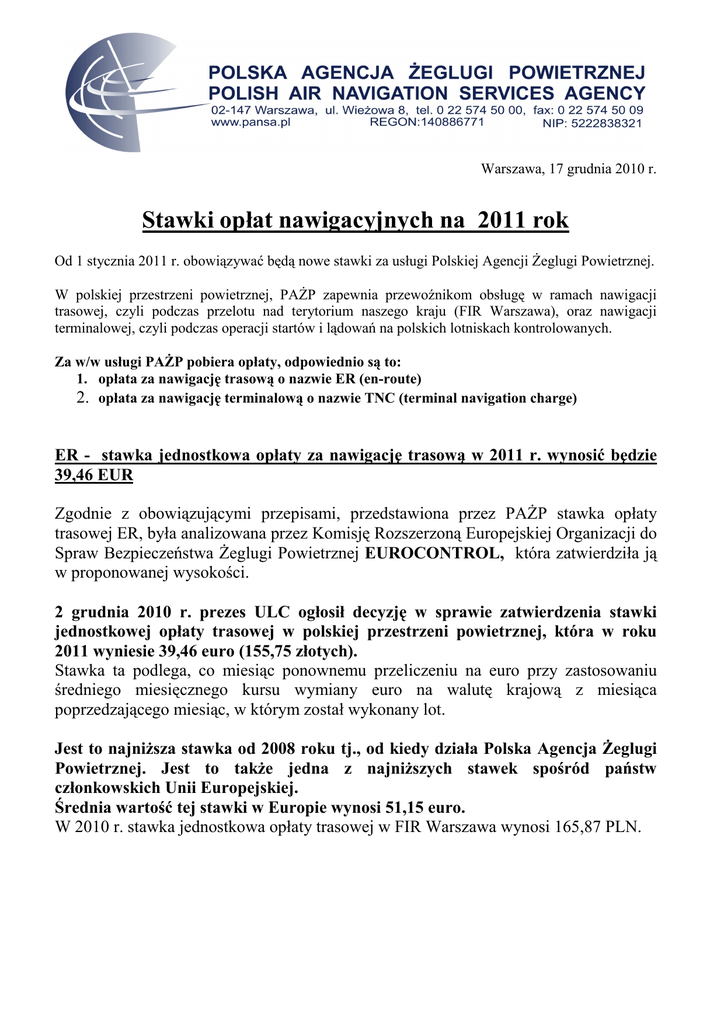 POLSKA AGENCJA ŻEGLUGI POWIETRZNEJ
POLISH AIR NAVIGATION SERVICES AGENCY
02-147 Warszawa, ul. Wieżowa 8, tel. 0 22 574 50 00, fax: 0 22 574 50 09
www.pansa.pl REGON:140886771 NIP: 5222838321

Warszawa, 17 grudnia 2010 r.

Stawki opłat nawigacyjnych na 2011 rok

Od 1 stycznia 2011 r. obowiązywać będą nowe stawki za usługi Polskiej Agencji Żeglugi Powietrznej.

W polskiej przestrzeni powietrznej, PAŻP zapewnia przewoźnikom obsługę w ramach nawigacji trasowej, czyli podczas przelotu nad terytorium naszego kraju (FIR Warszawa), oraz nawigacji terminalowej, czyli podczas operacji startów i lądowań na polskich lotniskach kontrolowanych.

Za w/w usługi PAŻP pobiera opłaty, odpowiednio są to:
1. opłata za nawigację trasową o nazwie ER (en-route)
2. opłata za nawigację terminalową o nazwie TNC (terminal navigation charge)

ER - stawka jednostkowa opłaty za nawigację trasową w 2011 r. wynosić będzie 39,46 EUR

Zgodnie z obowiązującymi przepisami, przedstawiona przez PAŻP stawka opłaty trasowej ER, była analizowana przez Komisję Rozszerzoną Europejskiej Organizacji do Spraw Bezpieczeństwa Żeglugi Powietrznej EUROCONTROL, która zatwierdziła ją w proponowanej wysokości.

2 grudnia 2010 r. prezes ULC ogłosił decyzję w sprawie zatwierdzenia stawki jednostkowej opłaty trasowej w polskiej przestrzeni powietrznej, która w roku 2011 wyniesie 39,46 euro (155,75 złotych).
Stawka ta podlega, co miesiąc ponownemu przeliczeniu na euro przy zastosowaniu średniego miesięcznego kursu wymiany euro na walutę krajową z miesiąca poprzedzającego miesiąc, w którym został wykonany lot.

Jest to najniższa stawka od 2008 roku tj., od kiedy działa Polska Agencja Żeglugi Powietrznej. Jest to także jedna z najniższych stawek spośród państw członkowskich Unii Europejskiej.
Średnia wartość tej stawki w Europie wynosi 51,15 euro.
W 2010 r. stawka jednostkowa opłaty trasowej w FIR Warszawa wynosi 165,87 PLN.